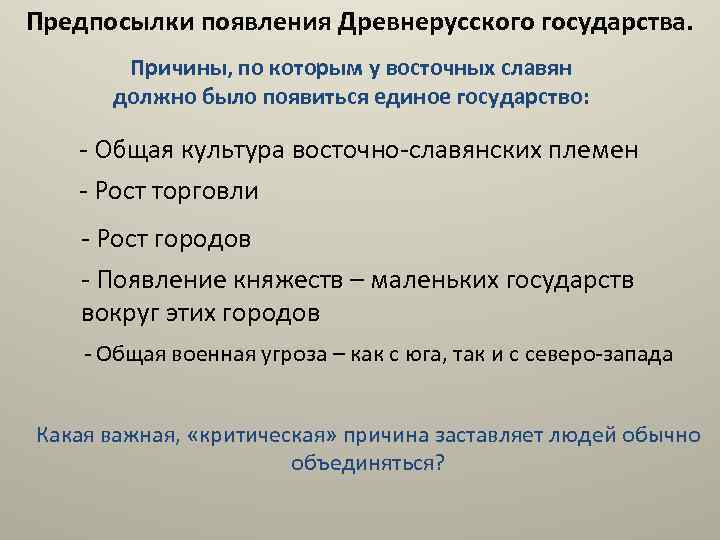 Предпосылки появления Древнерусского государства.

Причины, по которым у восточных славян должно было появиться единое государство:

- Общая культура восточно-славянских племен

- Рост торговли

- Рост городов

- Появление княжеств – маленьких государств вокруг этих городов

- Общая военная угроза – как с юга, так и с северо-запада

Какая важная, «критическая» причина заставляет людей обычно объединяться?